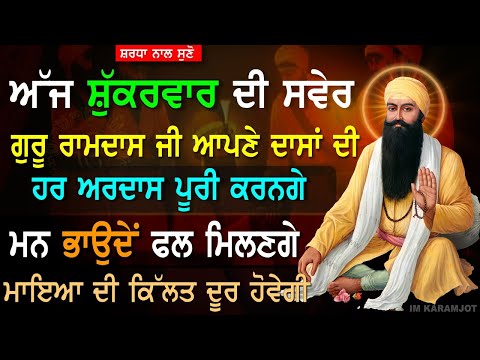 ਸ਼ਰਧਾ ਨਾਲ ਸੁਣੋ

ਅੱਜ ਸ਼ੁੱਕਰਵਾਰ ਦੀ ਸਵੇਰ

ਗੁਰੂ ਰਾਮਦਾਸ ਜੀ ਆਪਣੇ ਦਾਸਾਂ ਦੀ

ਹਰ ਅਰਦਾਸ ਪੂਰੀ ਕਰਨਗੇ

ਮਨ ਭਾਉਦੇਂ ਫਲ ਮਿਲਣਗੇ

ਮਾਇਆ ਦੀ ਕਿੱਲਤ ਦੂਰ ਹੋਵੇਗੀ

IM KARAMJOT